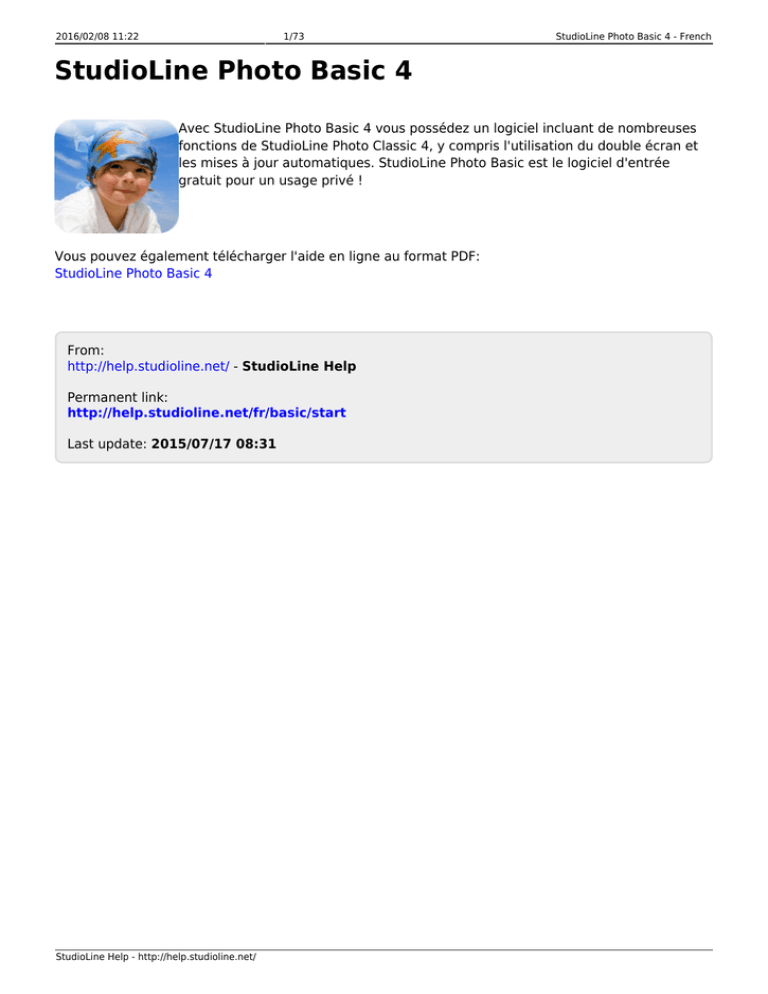 2016/02/08 11:22 1/73 StudioLine Photo Basic 4 - French

StudioLine Photo Basic 4

Avec StudioLine Photo Basic 4 vous possédez un logiciel incluant de nombreuses fonctions de StudioLine Photo Classic 4, y compris l'utilisation du double écran et les mises à jour automatiques. StudioLine Photo Basic est le logiciel d'entrée gratuit pour un usage privé !

Vous pouvez également télécharger l'aide en ligne au format PDF:
StudioLine Photo Basic 4

From:
http://help.studioline.net/ - StudioLine Help

Permanent link:
http://help.studioline.net/fr/basic/start

Last update: 2015/07/17 08:31

StudioLine Help - http://help.studioline.net/